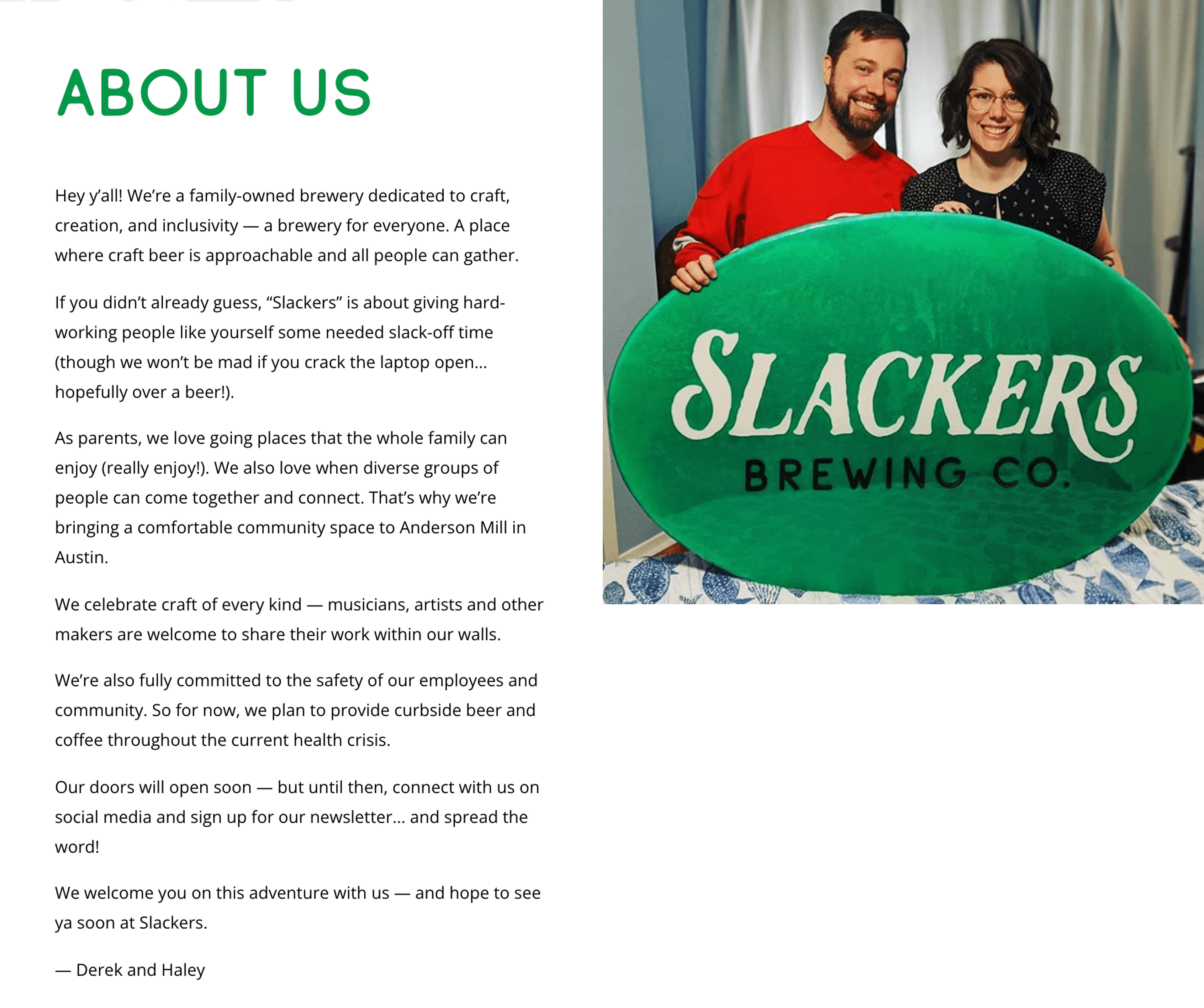 ABOUT US

Hey y'all! We're a family-owned brewery dedicated to craft, creation, and inclusivity — a brewery for everyone. A place where craft beer is approachable and all people can gather.

If you didn't already guess, "Slackers" is about giving hard-working people like yourself some needed slack-off time (though we won't be mad if you crack the laptop open... hopefully over a beer!).

As parents, we love going places that the whole family can enjoy (really enjoy!). We also love when diverse groups of people can come together and connect. That's why we're bringing a comfortable community space to Anderson Mill in Austin.

We celebrate craft of every kind — musicians, artists and other makers are welcome to share their work within our walls.

We're also fully committed to the safety of our employees and community. So for now, we plan to provide curbside beer and coffee throughout the current health crisis.

Our doors will open soon — but until then, connect with us on social media and sign up for our newsletter... and spread the word!

We welcome you on this adventure with us — and hope to see ya soon at Slackers.

— Derek and Haley

SLACKERS
BREWING CO.